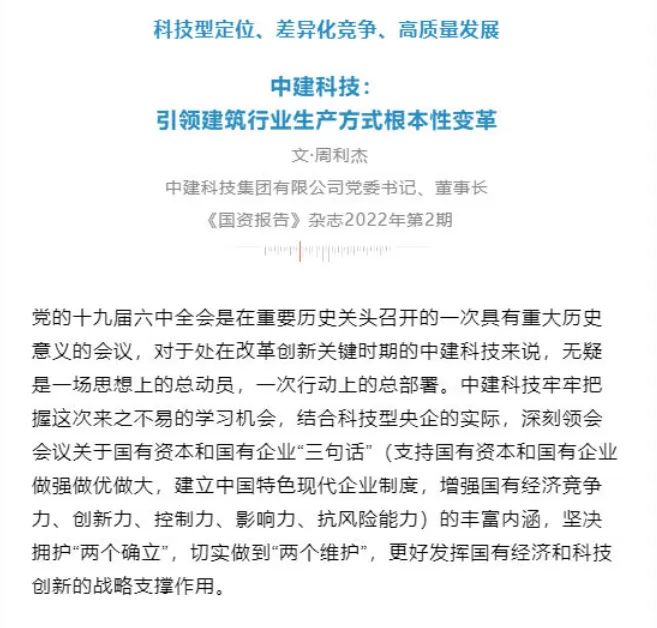 科技型定位、差异化竞争、高质量发展

中建科技：
引领建筑行业生产方式根本性变革

文·周利杰

中建科技集团有限公司党委书记、董事长

《国资报告》杂志2022年第2期

党的十九届六中全会是在重要历史关头召开的一次具有重大历史意义的会议，对于处在改革创新关键时期的中建科技来说，无疑是一场思想上的总动员，一次行动上的总部署。中建科技牢牢把握这次来之不易的学习机会，结合科技型央企的实际，深刻领会会议关于国有资本和国有企业“三句话”（支持国有资本和国有企业做强做优做大，建立中国特色现代企业制度，增强国有经济竞争力、创新力、控制力、影响力、抗风险能力）的丰富内涵，坚决拥护“两个确立”，切实做到“两个维护”，更好发挥国有经济和科技创新的战略支撑作用。